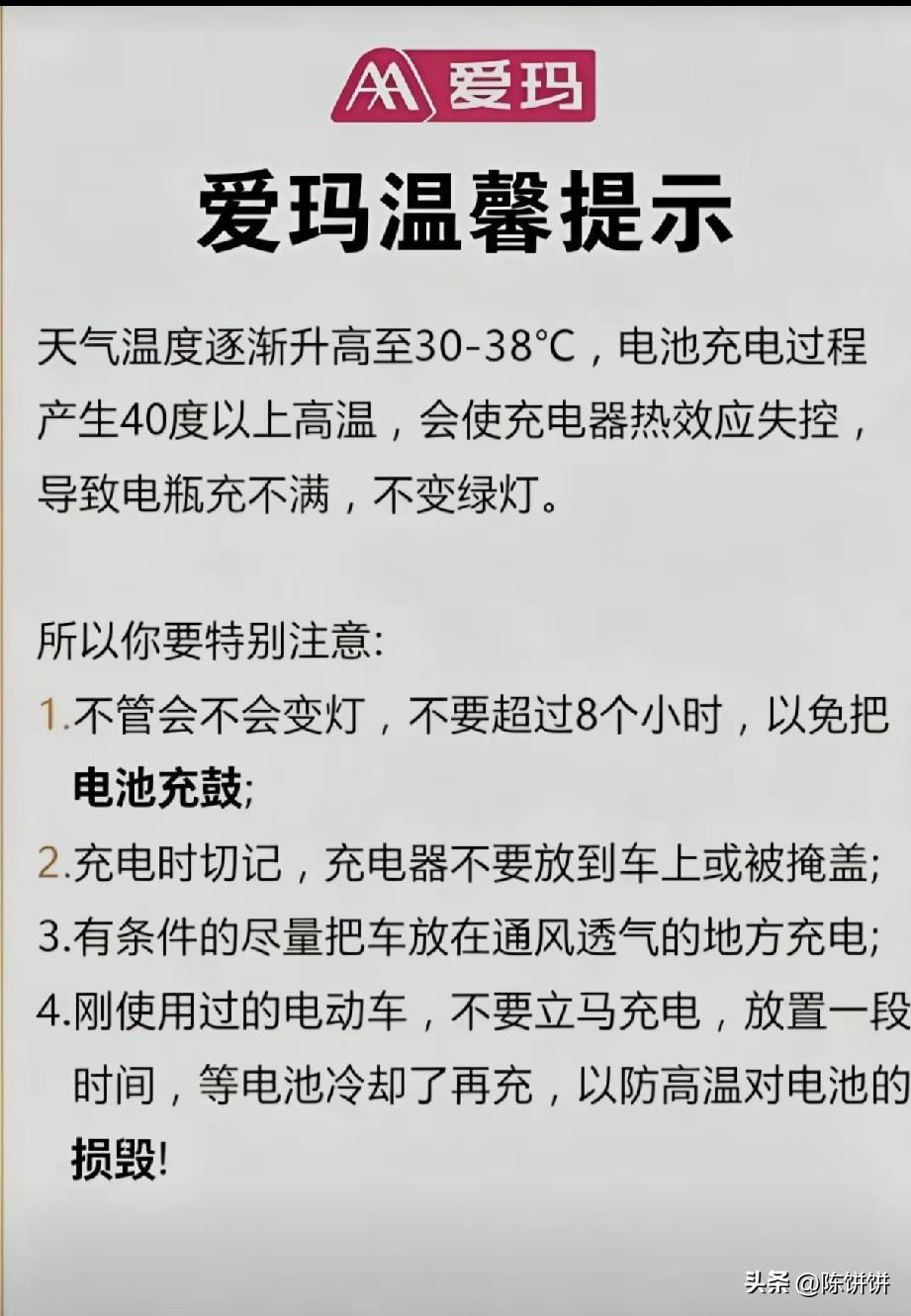 爱玛

爱玛温馨提示

天气温度逐渐升高至30-38°C，电池充电过程产生40度以上高温，会使充电器热效应失控，导致电瓶充不满，不变绿灯。

所以你要特别注意:
1.不管会不会变灯，不要超过8个小时，以免把电池充鼓;
2.充电时切记，充电器不要放到车上或被掩盖;
3.有条件的尽量把车放在通风透气的地方充电;
4.刚使用过的电动车，不要立马充电，放置一段时间，等电池冷却了再充，以防高温对电池的损毁!

头条 @陈饼饼